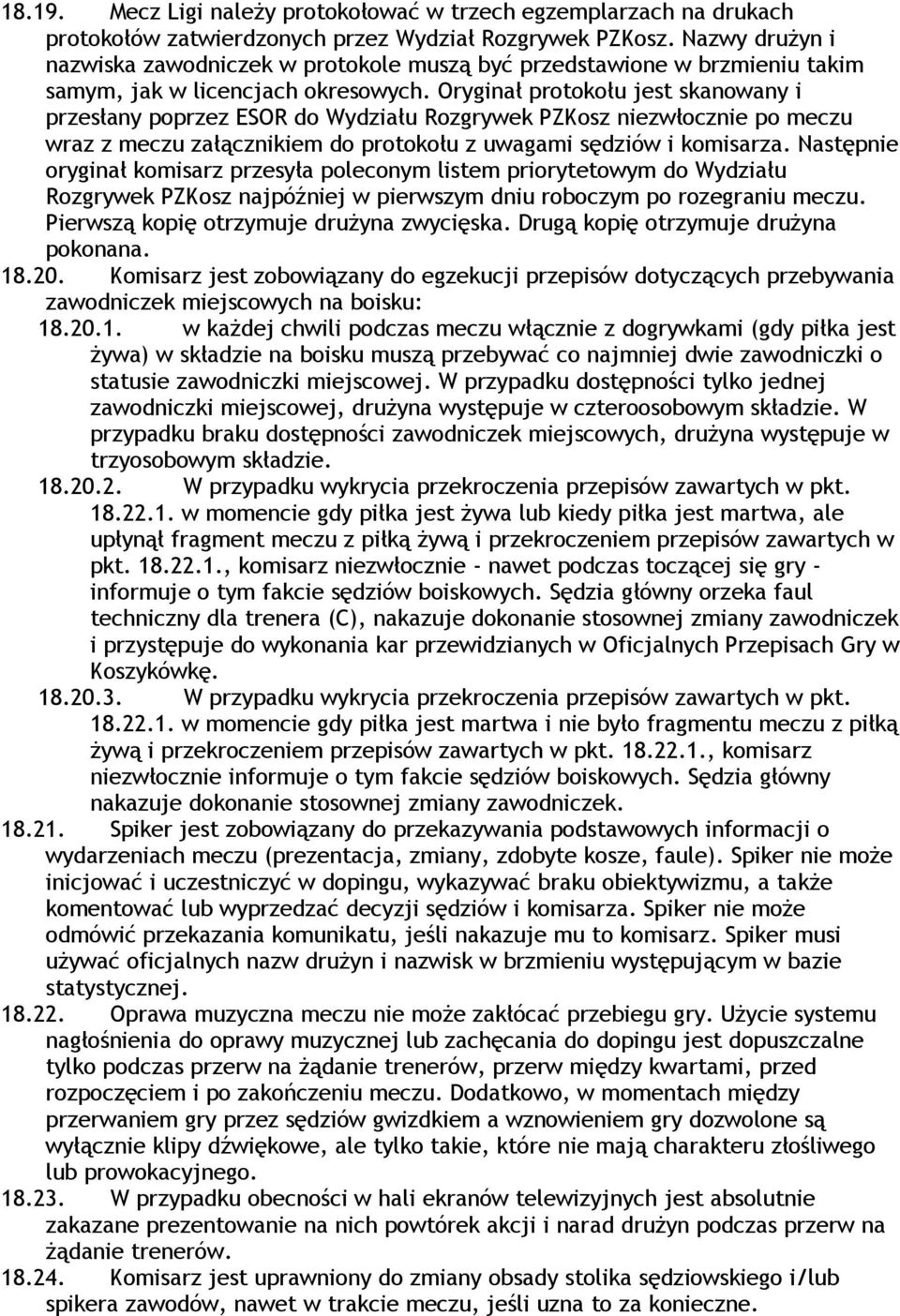 18.19. Mecz Ligi należy protokołować w trzech egzemplarzach na drukach protokołów zatwierdzonych przez Wydział Rozgrywek PZKosz. Nazwy drużyn i nazwiska zawodniczek w protokole muszą być przedstawione w brzmieniu takim samym, jak w licencjach okresowych. Oryginał protokołu jest skanowany i przesłany poprzez ESOR do Wydziału Rozgrywek PZKosz niezwłocznie po meczu wraz z meczu załącznikiem do protokołu z uwagami sędziów i komisarza. Następnie oryginał komisarz przesyła poleconym listem priorytetowym do Wydziału Rozgrywek PZKosz najpóźniej w pierwszym dniu roboczym po rozegraniu meczu. Pierwszą kopię otrzymuje drużyna zwycięska. Drugą kopię otrzymuje drużyna pokonana.

18.20. Komisarz jest zobowiązany do egzekucji przepisów dotyczących przebywania zawodniczek miejscowych na boisku:

18.20.1. w każdej chwili podczas meczu włącznie z dogrywkami (gdy piłka jest żywa) w składzie na boisku muszą przebywać co najmniej dwie zawodniczki o statusie zawodniczki miejscowej. W przypadku dostępności tylko jednej zawodniczki miejscowej, drużyna występuje w czteroosobowym składzie. W przypadku braku dostępności zawodniczek miejscowych, drużyna występuje w trzyosobowym składzie.

18.20.2. W przypadku wykrycia przekroczenia przepisów zawartych w pkt. 18.22.1. w momencie gdy piłka jest żywa lub kiedy piłka jest martwa, ale upłynął fragment meczu z piłką żywą i przekroczeniem przepisów zawartych w pkt. 18.22.1., komisarz niezwłocznie - nawet podczas toczącej się gry - informuje o tym fakcie sędziów boiskowych. Sędzia główny orzeka faul techniczny dla trenera (C), nakazuje dokonanie stosownej zmiany zawodniczek i przystępuje do wykonania kar przewidzianych w Oficjalnych Przepisach Gry w Koszykówkę.

18.20.3. W przypadku wykrycia przekroczenia przepisów zawartych w pkt. 18.22.1. w momencie gdy piłka jest martwa i nie było fragmentu meczu z piłką żywą i przekroczeniem przepisów zawartych w pkt. 18.22.1., komisarz niezwłocznie informuje o tym fakcie sędziów boiskowych. Sędzia główny nakazuje dokonanie stosownej zmiany zawodniczek.

18.21. Spiker jest zobowiązany do przekazywania podstawowych informacji o wydarzeniach meczu (prezentacja, zmiany, zdobyte kosze, faule). Spiker nie może inicjować i uczestniczyć w dopingu, wykazywać braku obiektywizmu, a także komentować lub wyprzedzać decyzji sędziów i komisarza. Spiker nie może odmówić przekazania komunikatu, jeśli nakazuje mu to komisarz. Spiker musi używać oficjalnych nazw drużyn i nazwisk w brzmieniu występującym w bazie statystycznej.

18.22. Oprawa muzyczna meczu nie może zakłócać przebiegu gry. Użycie systemu nagłośnienia do oprawy muzycznej lub zachęcania do dopingu jest dopuszczalne tylko podczas przerw na żądanie trenerów, przerw między kwartami, przed rozpoczęciem i po zakończeniu meczu. Dodatkowo, w momentach między przerwaniem gry przez sędziów gwizdkiem a wznowieniem gry dozwolone są wyłącznie klipy dźwiękowe, ale tylko takie, które nie mają charakteru złośliwego lub prowokacyjnego.

18.23. W przypadku obecności w hali ekranów telewizyjnych jest absolutnie zakazane prezentowanie na nich powtórek akcji i narad drużyn podczas przerw na żądanie trenerów.

18.24. Komisarz jest uprawniony do zmiany obsady stolika sędziowskiego i/lub spikera zawodów, nawet w trakcie meczu, jeśli uzna to za konieczne.